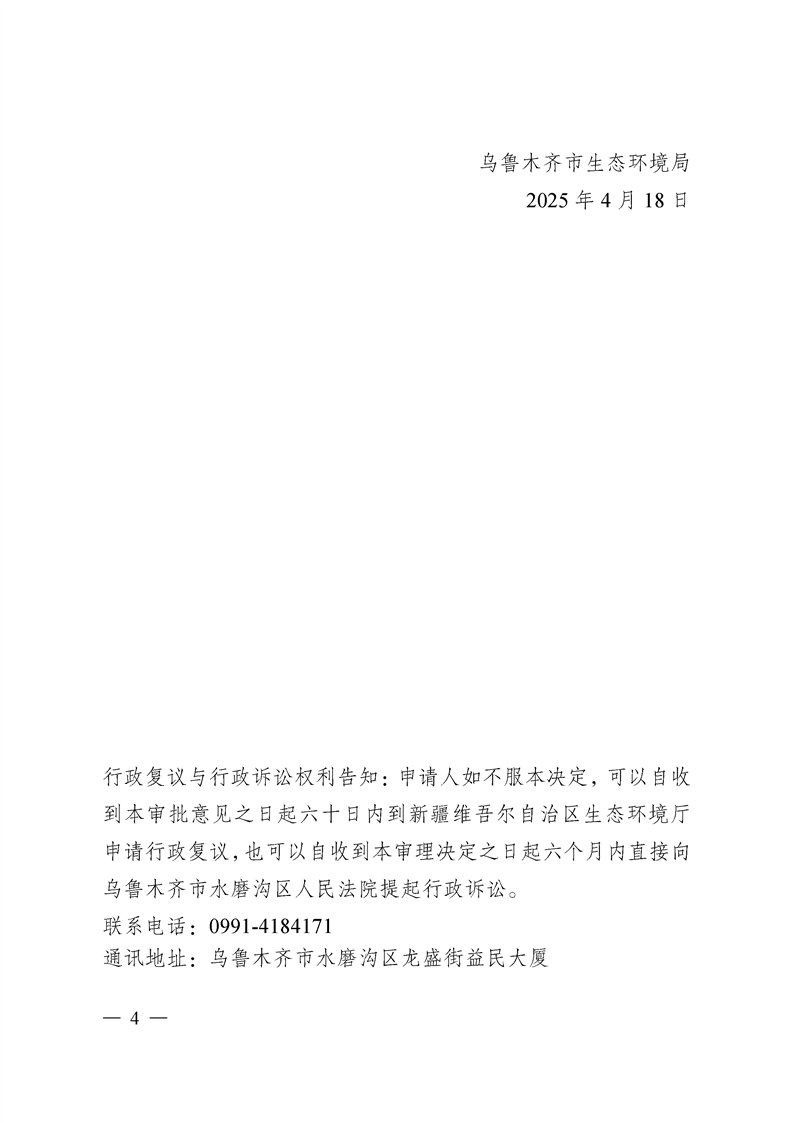 乌鲁木齐市生态环境局
2025 年 4 月 18 日

行政复议与行政诉讼权利告知：申请人如不服本决定，可以自收到本审批意见之日起六十日内到新疆维吾尔自治区生态环境厅申请行政复议，也可以自收到本审理决定之日起六个月内直接向乌鲁木齐市水磨沟区人民法院提起行政诉讼。
联系电话：0991-4184171
通讯地址：乌鲁木齐市水磨沟区龙盛街益民大厦

— 4 —